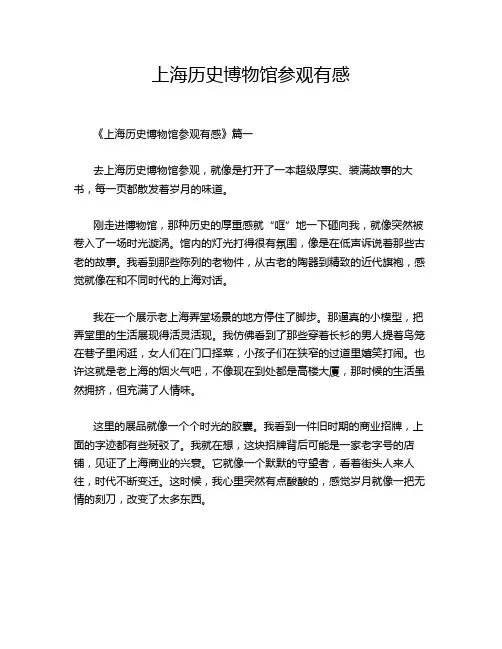 上海历史博物馆参观有感

《上海历史博物馆参观有感》篇一

去上海历史博物馆参观，就像是打开了一本超级厚实、装满故事的大书，每一页都散发着岁月的味道。

刚走进博物馆，那种历史的厚重感就“哐”地一下砸向我，就像突然被卷入了一场时光漩涡。馆内的灯光打得很有氛围，像是在低声诉说着那些古老的故事。我看到那些陈列的老物件，从古老的陶器到精致的近代旗袍，感觉就像在和不同时代的上海对话。

我在一个展示老上海弄堂场景的地方停住了脚步。那逼真的小模型，把弄堂里的生活展现得活灵活现。我仿佛看到了那些穿着长衫的男人提着鸟笼在巷子里闲逛，女人们在门口择菜，小孩子们在狭窄的过道里嬉笑打闹。也许这就是老上海的烟火气吧，不像现在到处都是高楼大厦，那时候的生活虽然拥挤，但充满了人情味。

这里的展品就像一个个时光的胶囊。我看到一件旧时期的商业招牌，上面的字迹都有些斑驳了。我就在想，这块招牌背后可能是一家老字号的店铺，见证了上海商业的兴衰。它就像一个默默的守望者，看着街头人来人往，时代不断变迁。这时候，我心里突然有点酸酸的，感觉岁月就像一把无情的刻刀，改变了太多东西。